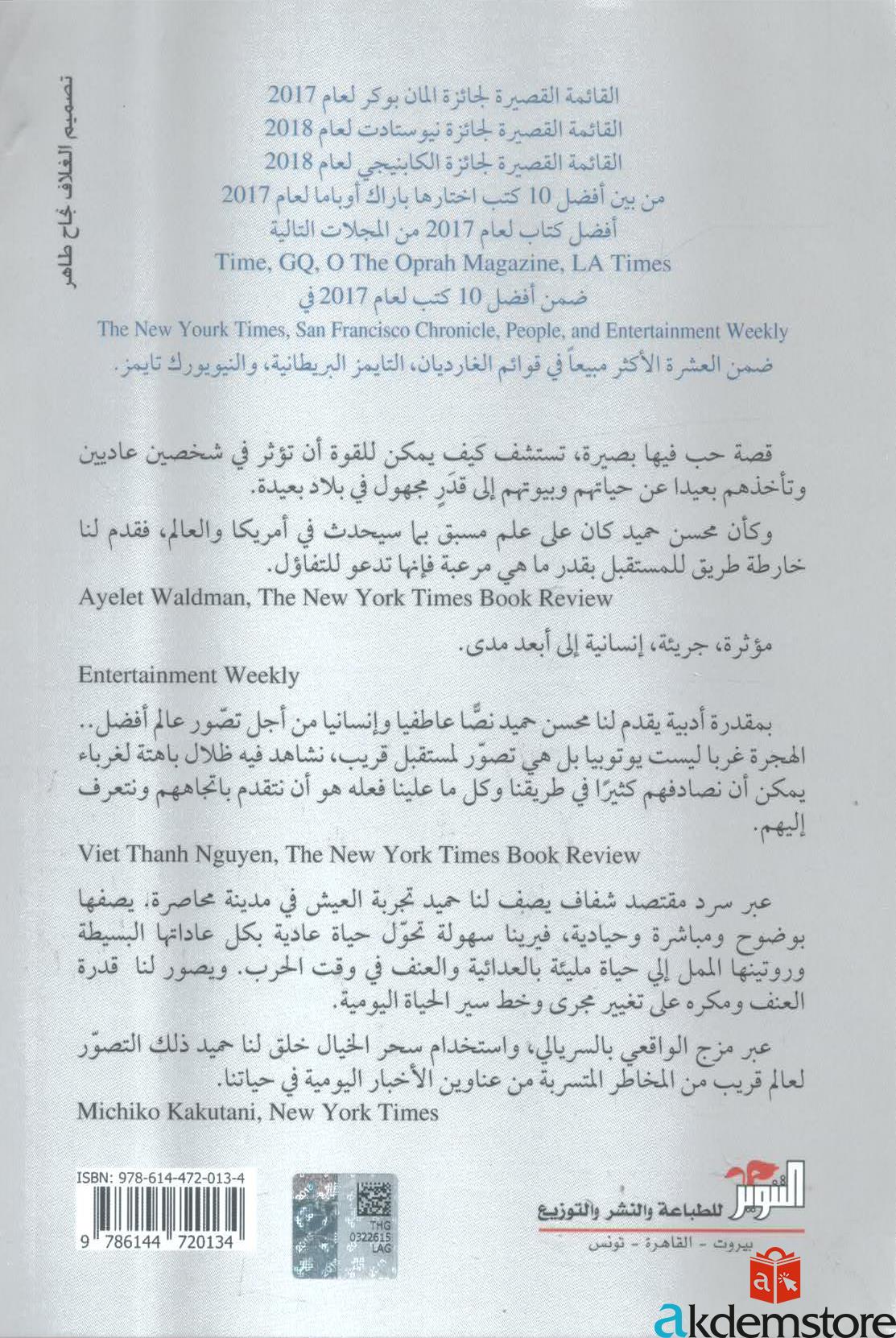 تصميم الغلاف نجاح طاهر

القائمة القصيرة لجائزة المان بوكر لعام 2017
القائمة القصيرة لجائزة نيوستادت لعام 2018
القائمة القصيرة لجائزة الكابنيجي لعام 2018
من بين أفضل 10 كتب اختارها باراك أوباما لعام 2017
أفضل كتاب لعام 2017 من المجلات التالية
Time, GQ, O The Oprah Magazine, LA Times
ضمن أفضل 10 كتب لعام 2017 في
The New Yourk Times, San Francisco Chronicle, People, and Entertainment Weekly
ضمن العشرة الأكثر مبيعاً في قوائم الغارديان، التايمز البريطانية، والنيويورك تايمز.

قصة حب فيها بصيرة، تستشف كيف يمكن للقوة أن تؤثر في شخصين عاديين وتأخذهم بعيدا عن حياتهم وبيوتهم إلى قدرٍ مجهول في بلاد بعيدة.

وكأن محسن حميد كان على علم مسبق بما سيحدث في أمريكا والعالم، فقدم لنا خارطة طريق للمستقبل بقدر ما هي مرعبة فإنها تدعو للتفاؤل.
Ayelet Waldman, The New York Times Book Review

مؤثرة، جريئة، إنسانية إلى أبعد مدى.
Entertainment Weekly

بمقدرة أدبية يقدم لنا محسن حميد نصًّا عاطفيا وإنسانيا من أجل تصّور عالم أفضل.. الهجرة غربا ليست يوتوبيا بل هي تصوّر لمستقبل قريب، نشاهد فيه ظلال باهتة لغرباء يمكن أن نصادفهم كثيرًا في طريقنا وكل ما علينا فعله هو أن نتقدم باتجاههم ونتعرف إليهم.
Viet Thanh Nguyen, The New York Times Book Review

عبر سرد مقتصد شفاف يصف لنا حميد تجربة العيش في مدينة محاصرة، يصفها بوضوح ومباشرة وحيادية، فيرينا سهولة تحوّل حياة عادية بكل عاداتها البسيطة وروتينها الممل إلي حياة مليئة بالعدائية والعنف في وقت الحرب. ويصور لنا قدرة العنف ومكره على تغيير مجرى وخط سير الحياة اليومية.

عبر مزج الواقعي بالسريالي، واستخدام سحر الخيال خلق لنا حميد ذلك التصوّر لعالم قريب من المخاطر المتسربة من عناوين الأخبار اليومية في حياتنا.
Michiko Kakutani, New York Times

ISBN: 978-614-472-013-4
9 786144 720134

THG 0322615 LAG

التنوير للطباعة والنشر والتوزيع
بيروت - القاهرة - تونس

akdemstore